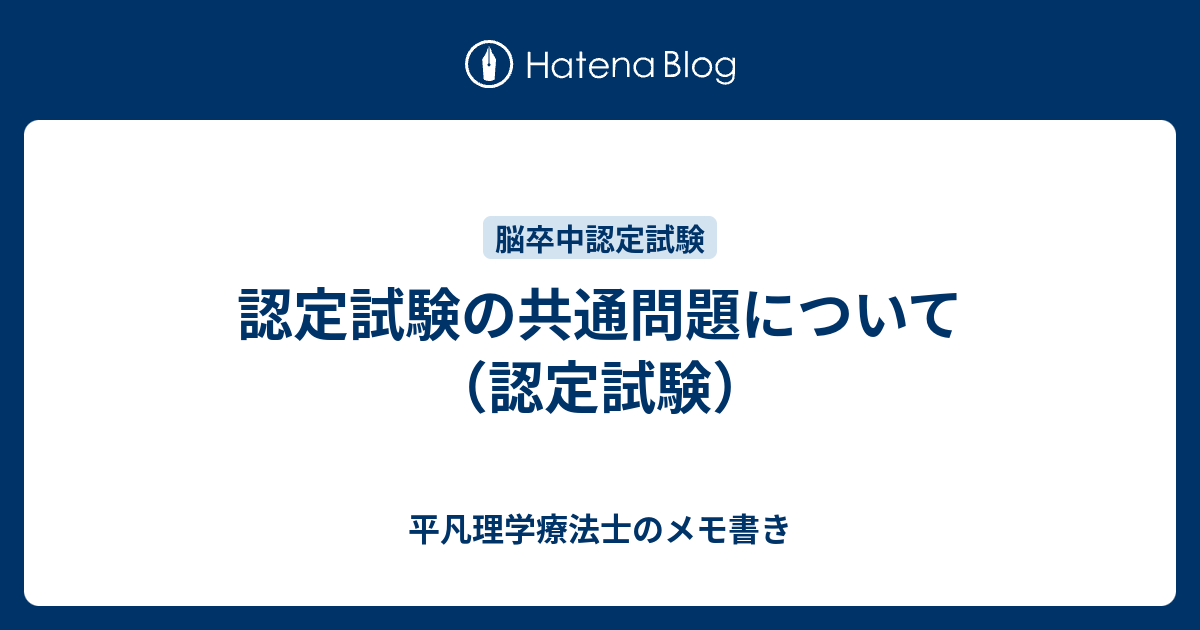 Hatena Blog

脳卒中認定試験

認定試験の共通問題について（認定試験）

平凡理学療法士のメモ書き